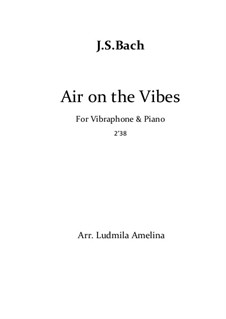 J.S.Bach

Air on the Vibes

For Vibraphone & Piano

2'38

Arr. Ludmila Amelina